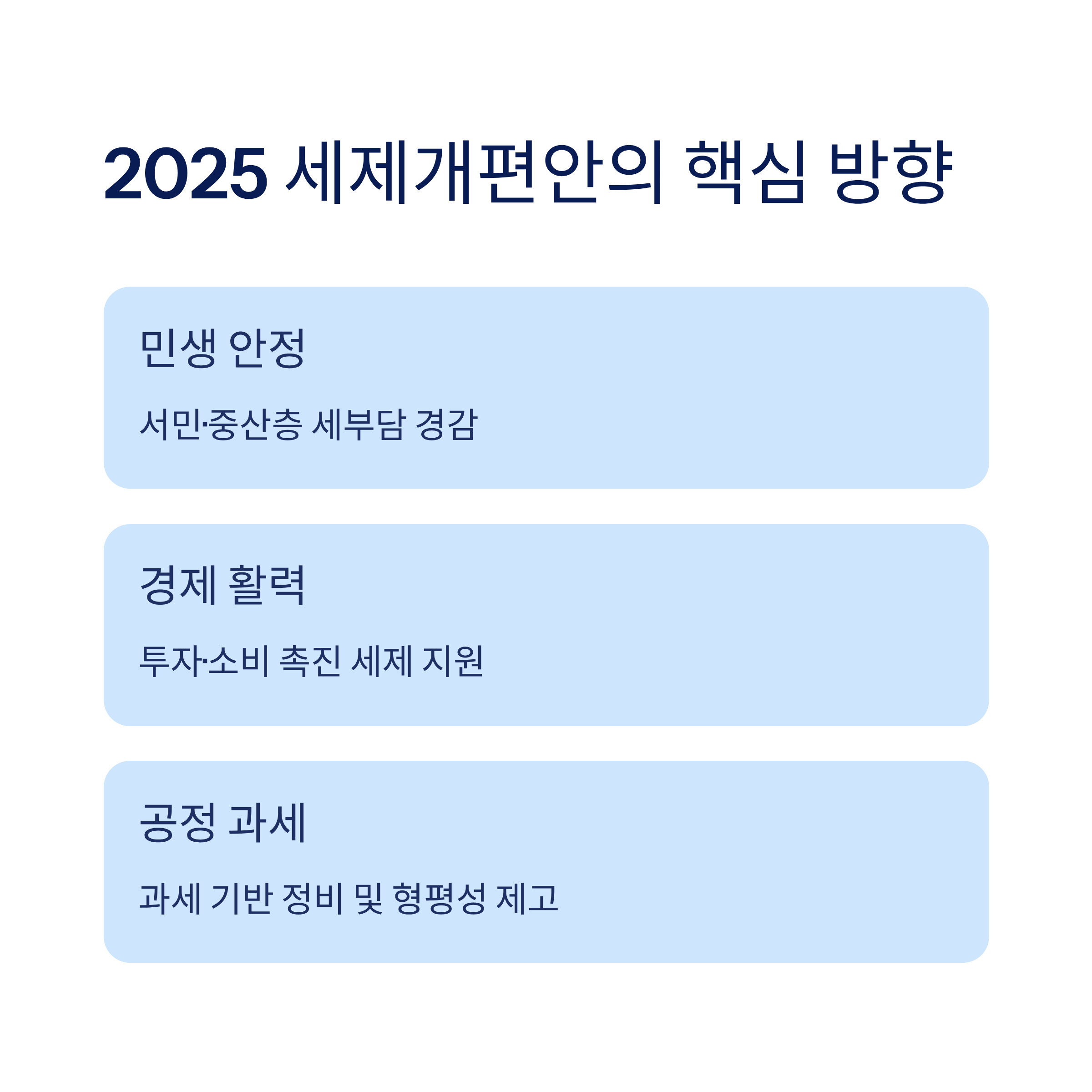 2025 세제개편안의 핵심 방향

민생 안정

서민·중산층 세부담 경감

경제 활력

투자·소비 촉진 세제 지원

공정 과세

과세 기반 정비 및 형평성 제고